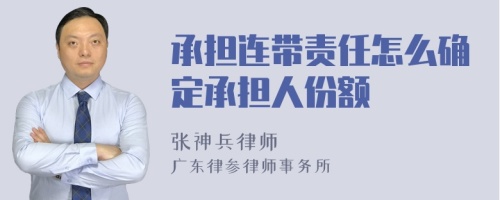 承担连带责任怎么确定承担人份额

张神兵律师
广东律参律师事务所